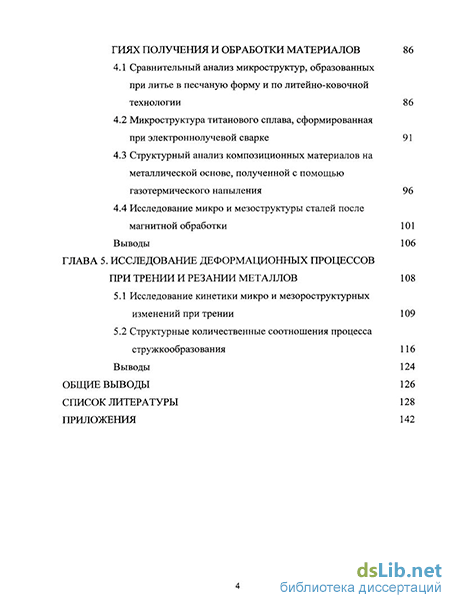 ГИЯХ ПОЛУЧЕНИЯ И ОБРАБОТКИ МАТЕРИАЛОВ 86

4.1 Сравнительный анализ микроструктур, образованных при литье в песчаную форму и по литейно-ковочной технологии 86

4.2 Микроструктура титанового сплава, сформированная при электроннолучевой сварке 91

4.3 Структурный анализ композиционных материалов на металлической основе, полученной с помощью газотермического напыления 96

4.4 Исследование микро и мезоструктуры сталей после магнитной обработки 101

Выводы 106

ГЛАВА 5. ИССЛЕДОВАНИЕ ДЕФОРМАЦИОННЫХ ПРОЦЕССОВ ПРИ ТРЕНИИ И РЕЗАНИИ МЕТАЛЛОВ 108

5.1 Исследование кинетики микро и мезороструктурных изменений при трении 109

5.2 Структурные количественные соотношения процесса стружкообразования 116

Выводы 124

ОБЩИЕ ВЫВОДЫ 126

СПИСОК ЛИТЕРАТУРЫ 128

ПРИЛОЖЕНИЯ 142

4

dsLib.net
библиотека диссертаций